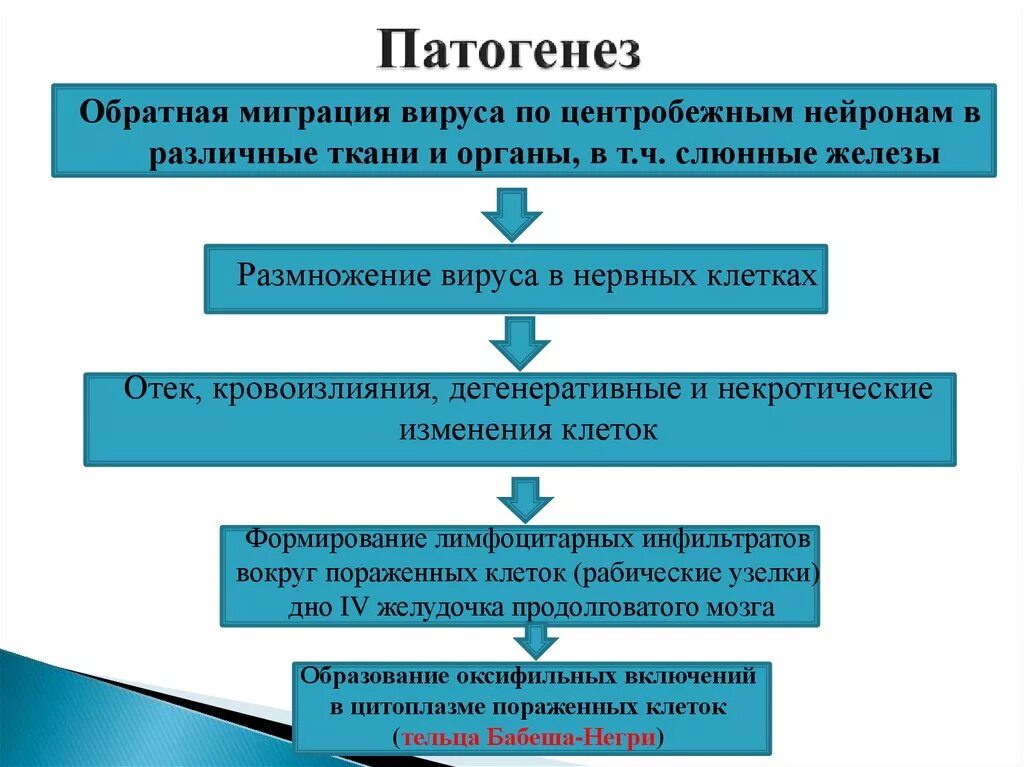 Патогенез

Обратная миграция вируса по центробежным нейронам в различные ткани и органы, в т.ч. слюнные железы

Размножение вируса в нервных клетках

Отек, кровоизлияния, дегенеративные и некротические изменения клеток

Формирование лимфоцитарных инфильтратов вокруг пораженных клеток (рабические узелки) дно IV желудочка продолговатого мозга

Образование оксифильных включений в цитоплазме пораженных клеток (тельца Бабеша-Негри)